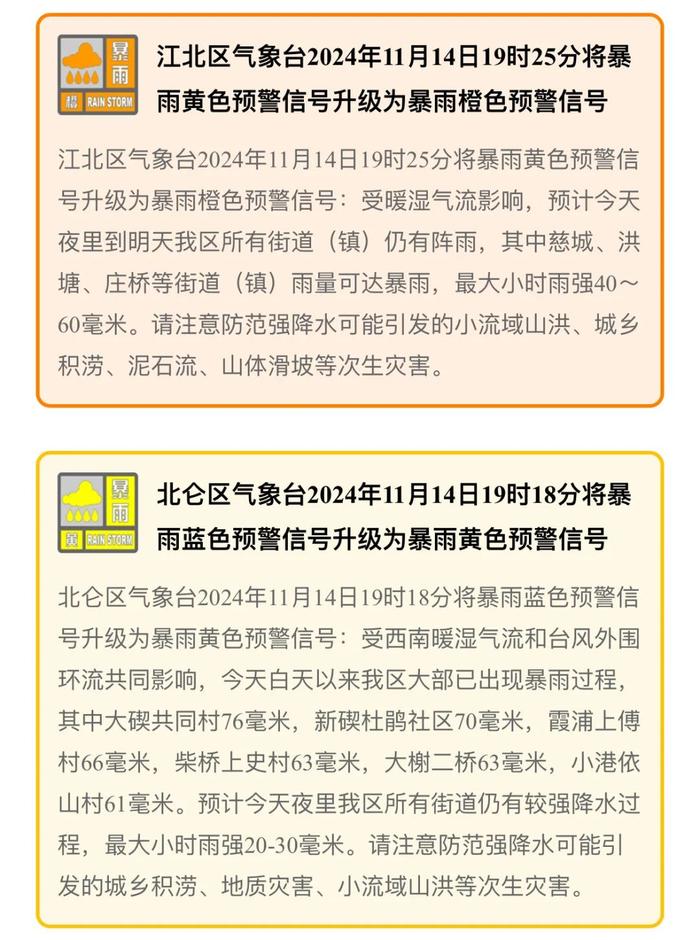 暴雨
橙 RAIN STORM

江北区气象台2024年11月14日19时25分将暴雨黄色预警信号升级为暴雨橙色预警信号

江北区气象台2024年11月14日19时25分将暴雨黄色预警信号升级为暴雨橙色预警信号：受暖湿气流影响，预计今天夜里到明天我区所有街道（镇）仍有阵雨，其中慈城、洪塘、庄桥等街道（镇）雨量可达暴雨，最大小时雨强40～60毫米。请注意防范强降水可能引发的小流域山洪、城乡积涝、泥石流、山体滑坡等次生灾害。

暴雨
黄 RAIN STORM

北仑区气象台2024年11月14日19时18分将暴雨蓝色预警信号升级为暴雨黄色预警信号

北仑区气象台2024年11月14日19时18分将暴雨蓝色预警信号升级为暴雨黄色预警信号：受西南暖湿气流和台风外围环流共同影响，今天白天以来我区大部已出现暴雨过程，其中大碶共同村76毫米，新碶杜鹃社区70毫米，霞浦上傅村66毫米，柴桥上史村63毫米，大榭二桥63毫米，小港依山村61毫米。预计今天夜里我区所有街道仍有较强降水过程，最大小时雨强20-30毫米。请注意防范强降水可能引发的城乡积涝、地质灾害、小流域山洪等次生灾害。